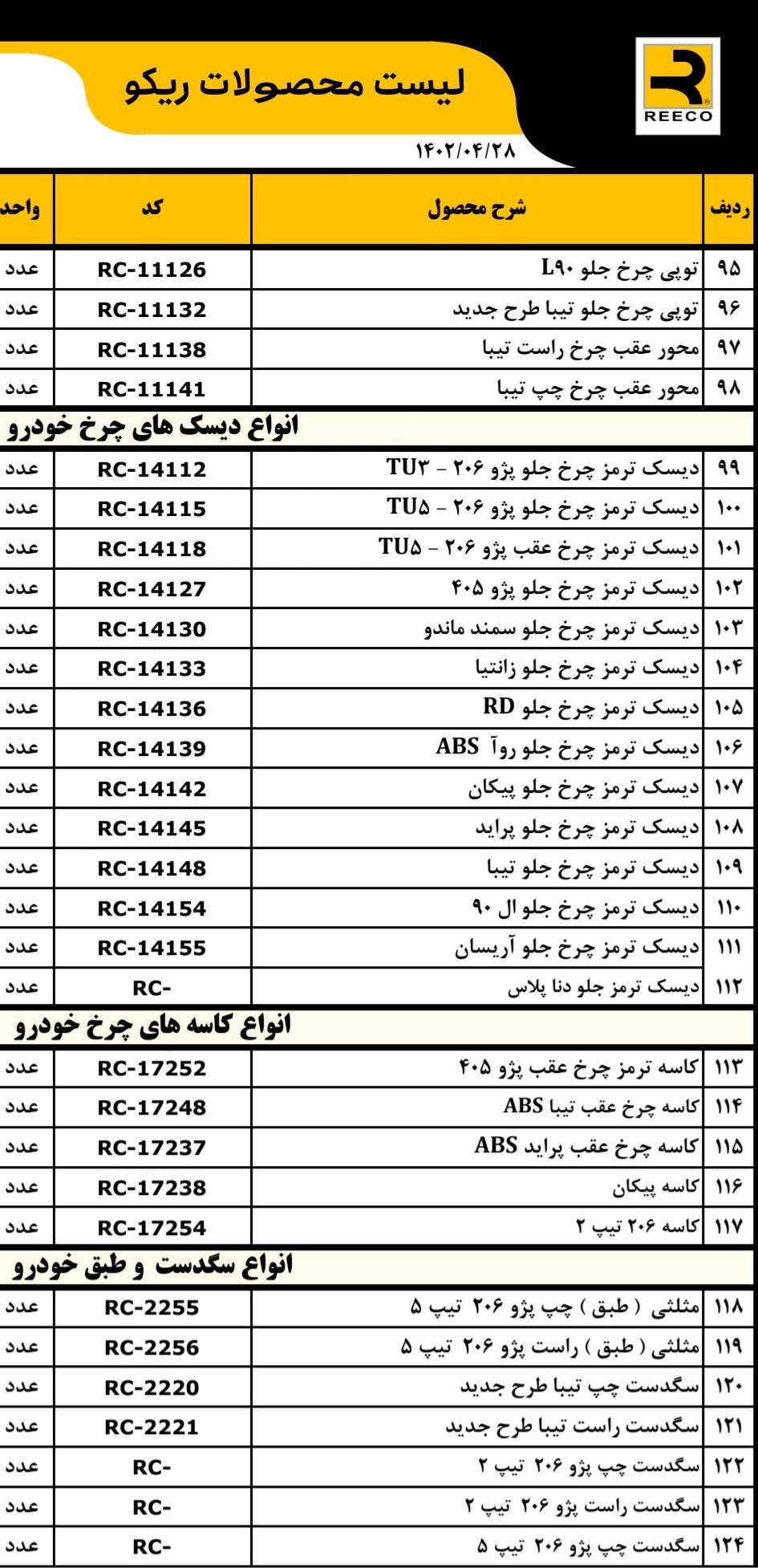 REECO

لیست محصولات ریکو

۱۴۰۲/۰۴/۲۸

| ردیف | شرح محصول | کد | واحد |
|---|---|---|---|
| ۹۵ | توپی چرخ جلو L۹۰ | RC-11126 | عدد |
| ۹۶ | توپی چرخ جلو تیبا طرح جدید | RC-11132 | عدد |
| ۹۷ | محور عقب چرخ راست تیبا | RC-11138 | عدد |
| ۹۸ | محور عقب چرخ چپ تیبا | RC-11141 | عدد |
| انواع دیسک های چرخ خودرو | | | |
| ۹۹ | دیسک ترمز چرخ جلو پژو ۲۰۶ - TU۳ | RC-14112 | عدد |
| ۱۰۰ | دیسک ترمز چرخ جلو پژو ۲۰۶ - TU۵ | RC-14115 | عدد |
| ۱۰۱ | دیسک ترمز چرخ عقب پژو ۲۰۶ - TU۵ | RC-14118 | عدد |
| ۱۰۲ | دیسک ترمز چرخ جلو پژو ۴۰۵ | RC-14127 | عدد |
| ۱۰۳ | دیسک ترمز چرخ جلو سمند ماندو | RC-14130 | عدد |
| ۱۰۴ | دیسک ترمز چرخ جلو زانتیا | RC-14133 | عدد |
| ۱۰۵ | دیسک ترمز چرخ جلو RD | RC-14136 | عدد |
| ۱۰۶ | دیسک ترمز چرخ جلو روآ ABS | RC-14139 | عدد |
| ۱۰۷ | دیسک ترمز چرخ جلو پیکان | RC-14142 | عدد |
| ۱۰۸ | دیسک ترمز چرخ جلو پراید | RC-14145 | عدد |
| ۱۰۹ | دیسک ترمز چرخ جلو تیبا | RC-14148 | عدد |
| ۱۱۰ | دیسک ترمز چرخ جلو ال ۹۰ | RC-14154 | عدد |
| ۱۱۱ | دیسک ترمز چرخ جلو آریسان | RC-14155 | عدد |
| ۱۱۲ | دیسک ترمز جلو دنا پلاس | RC- | عدد |
| انواع کاسه های چرخ خودرو | | | |
| ۱۱۳ | کاسه ترمز چرخ عقب پژو ۴۰۵ | RC-17252 | عدد |
| ۱۱۴ | کاسه چرخ عقب تیبا ABS | RC-17248 | عدد |
| ۱۱۵ | کاسه چرخ عقب پراید ABS | RC-17237 | عدد |
| ۱۱۶ | کاسه پیکان | RC-17238 | عدد |
| ۱۱۷ | کاسه ۲۰۶ تیپ ۲ | RC-17254 | عدد |
| انواع سگدست و طبق خودرو | | | |
| ۱۱۸ | مثلثی ( طبق ) چپ پژو ۲۰۶ تیپ ۵ | RC-2255 | عدد |
| ۱۱۹ | مثلثی ( طبق ) راست پژو ۲۰۶ تیپ ۵ | RC-2256 | عدد |
| ۱۲۰ | سگدست چپ تیبا طرح جدید | RC-2220 | عدد |
| ۱۲۱ | سگدست راست تیبا طرح جدید | RC-2221 | عدد |
| ۱۲۲ | سگدست چپ پژو ۲۰۶ تیپ ۲ | RC- | عدد |
| ۱۲۳ | سگدست راست پژو ۲۰۶ تیپ ۲ | RC- | عدد |
| ۱۲۴ | سگدست چپ پژو ۲۰۶ تیپ ۵ | RC- | عدد |